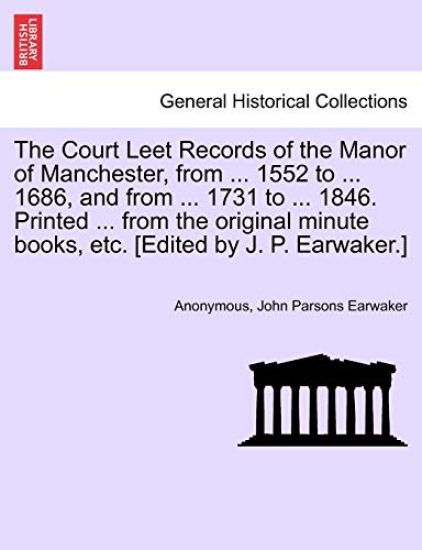 BRITISH LIBRARY

General Historical Collections

The Court Leet Records of the Manor of Manchester, from ... 1552 to ... 1686, and from ... 1731 to ... 1846. Printed ... from the original minute books, etc. [Edited by J. P. Earwaker.]

Anonymous, John Parsons Earwaker